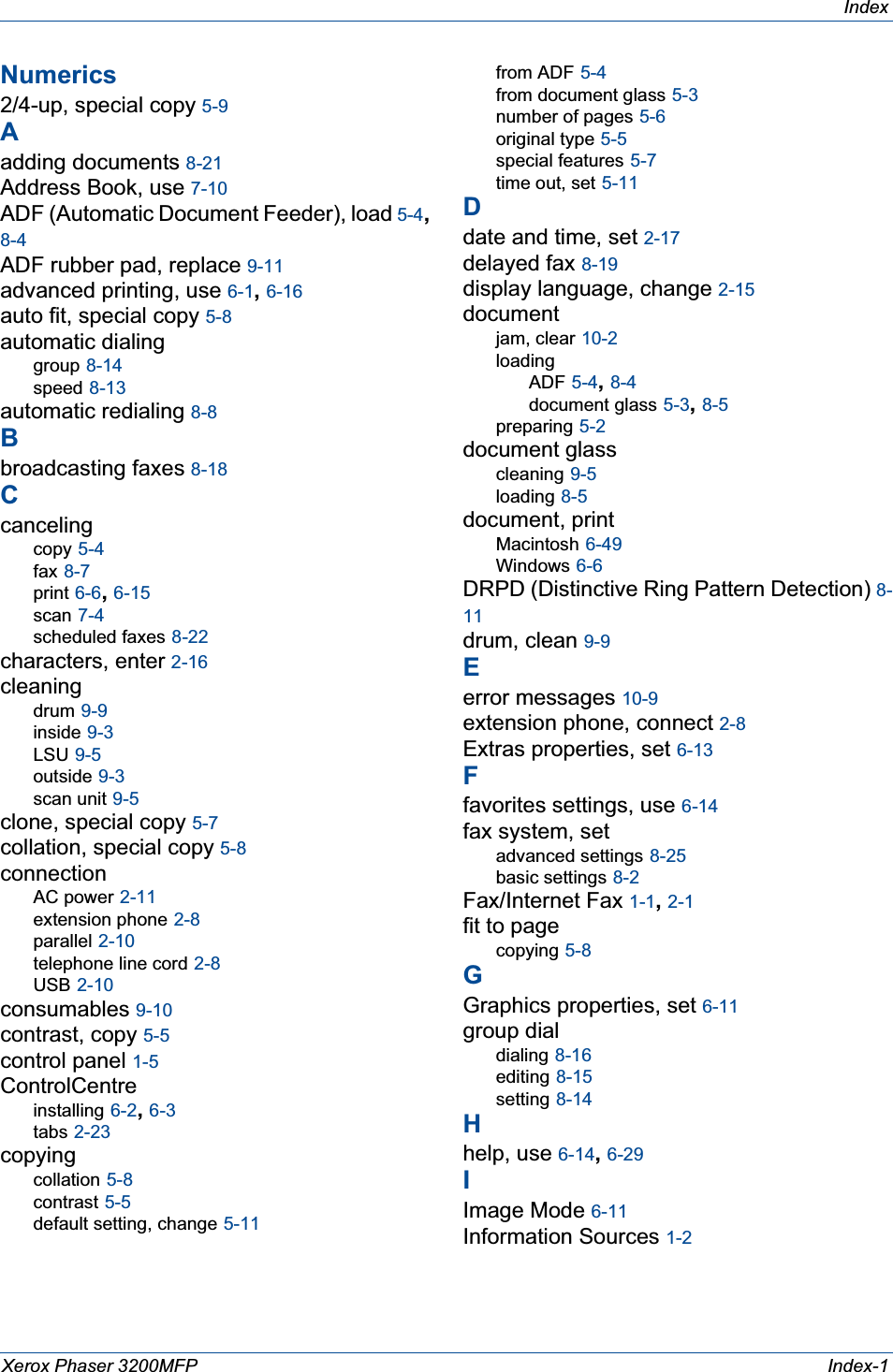 Index

Numerics

2/4-up, special copy 5-9

A

adding documents 8-21
Address Book, use 7-10
ADF (Automatic Document Feeder), load 5-4, 8-4
ADF rubber pad, replace 9-11
advanced printing, use 6-1, 6-16
auto fit, special copy 5-8
automatic dialing
group 8-14
speed 8-13
automatic redialing 8-8

B

broadcasting faxes 8-18

C

canceling
copy 5-4
fax 8-7
print 6-6, 6-15
scan 7-4
scheduled faxes 8-22
characters, enter 2-16
cleaning
drum 9-9
inside 9-3
LSU 9-5
outside 9-3
scan unit 9-5
clone, special copy 5-7
collation, special copy 5-8
connection
AC power 2-11
extension phone 2-8
parallel 2-10
telephone line cord 2-8
USB 2-10
consumables 9-10
contrast, copy 5-5
control panel 1-5
ControlCentre
installing 6-2, 6-3
tabs 2-23
copying
collation 5-8
contrast 5-5
default setting, change 5-11
from ADF 5-4
from document glass 5-3
number of pages 5-6
original type 5-5
special features 5-7
time out, set 5-11

D

date and time, set 2-17
delayed fax 8-19
display language, change 2-15
document
jam, clear 10-2
loading
ADF 5-4, 8-4
document glass 5-3, 8-5
preparing 5-2
document glass
cleaning 9-5
loading 8-5
document, print
Macintosh 6-49
Windows 6-6
DRPD (Distinctive Ring Pattern Detection) 8-11
drum, clean 9-9

E

error messages 10-9
extension phone, connect 2-8
Extras properties, set 6-13

F

favorites settings, use 6-14
fax system, set
advanced settings 8-25
basic settings 8-2
Fax/Internet Fax 1-1, 2-1
fit to page
copying 5-8

G

Graphics properties, set 6-11
group dial
dialing 8-16
editing 8-15
setting 8-14

H

help, use 6-14, 6-29

I

Image Mode 6-11
Information Sources 1-2

Xerox Phaser 3200MFP
Index-1